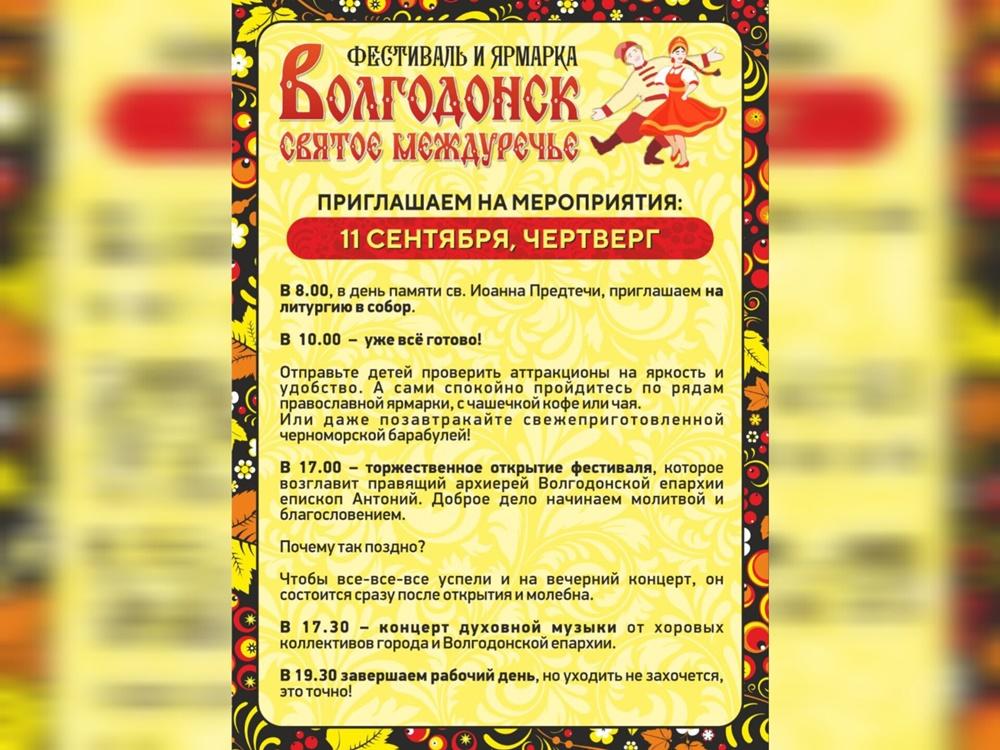 ФЕСТИВАЛЬ И ЯРМАРКА
ВОЛГОДОНСК
СВЯТОЕ МЕЖДУРЕЧЬЕ

ПРИГЛАШАЕМ НА МЕРОПРИЯТИЯ:
11 СЕНТЯБРЯ, ЧЕРТВЕРГ

В 8.00, в день памяти св. Иоанна Предтечи, приглашаем на литургию в собор.

В 10.00 – уже всё готово!

Отправьте детей проверить аттракционы на яркость и удобство. А сами спокойно пройдитесь по рядам православной ярмарки, с чашечкой кофе или чая.
Или даже позавтракайте свежеприготовленной черноморской барабулей!

В 17.00 – торжественное открытие фестиваля, которое возглавит правящий архиерей Волгодонской епархии епископ Антоний. Доброе дело начинаем молитвой и благословением.

Почему так поздно?

Чтобы все-все-все успели и на вечерний концерт, он состоится сразу после открытия и молебна.

В 17.30 – концерт духовной музыки от хоровых коллективов города и Волгодонской епархии.

В 19.30 завершаем рабочий день, но уходить не захочется, это точно!